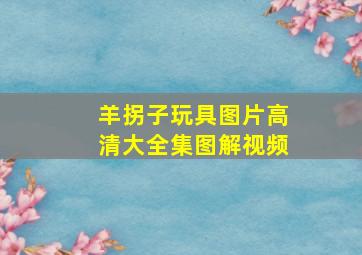 羊拐子玩具图片高清大全集图解视频